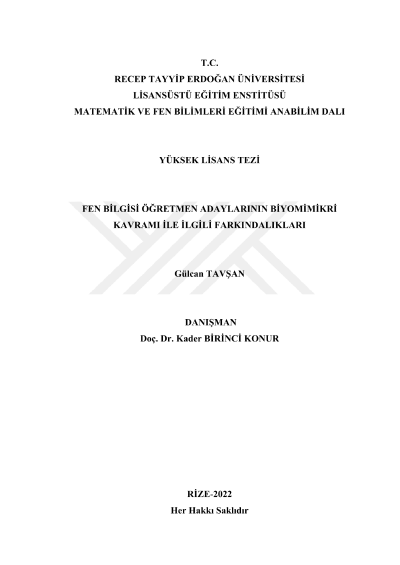 T.C.
RECEP TAYYİP ERDOĞAN ÜNİVERSİTESİ
LİSANSÜSTÜ EĞİTİM ENSTİTÜSÜ
MATEMATİK VE FEN BİLİMLERİ EĞİTİMİ ANABİLİM DALI

YÜKSEK LİSANS TEZİ

FEN BİLGİSİ ÖĞRETMEN ADAYLARININ BİYOMİMİKRİ KAVRAMI İLE İLGİLİ FARKINDALIKLARI

Gülcan TAVŞAN

DANIŞMAN
Doç. Dr. Kader BİRİNCİ KONUR

RİZE-2022
Her Hakkı Saklıdır